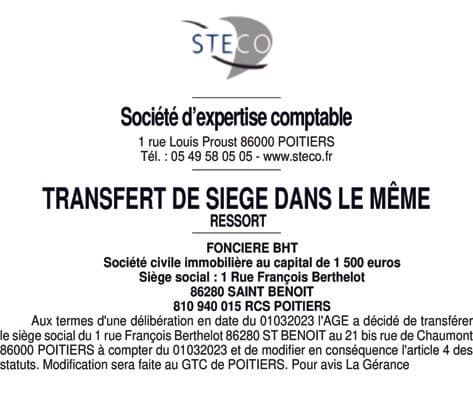 STECO

Société d'expertise comptable
1 rue Louis Proust 86000 POITIERS
Tél. : 05 49 58 05 05 - www.steco.fr

TRANSFERT DE SIEGE DANS LE MÊME RESSORT

FONCIERE BHT
Société civile immobilière au capital de 1 500 euros
Siège social : 1 Rue François Berthelot
86280 SAINT BENOIT
810 940 015 RCS POITIERS

Aux termes d'une délibération en date du 01032023 l'AGE a décidé de transférer le siège social du 1 rue François Berthelot 86280 ST BENOIT au 21 bis rue de Chaumont 86000 POITIERS à compter du 01032023 et de modifier en conséquence l'article 4 des statuts. Modification sera faite au GTC de POITIERS. Pour avis La Gérance